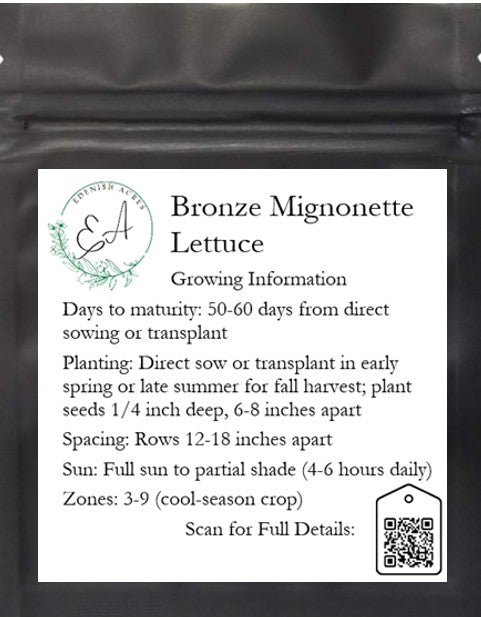 EDENISH ACRES
EA

Bronze Mignonette Lettuce

Growing Information

Days to maturity: 50-60 days from direct sowing or transplant

Planting: Direct sow or transplant in early spring or late summer for fall harvest; plant seeds 1/4 inch deep, 6-8 inches apart

Spacing: Rows 12-18 inches apart

Sun: Full sun to partial shade (4-6 hours daily)

Zones: 3-9 (cool-season crop)

Scan for Full Details: